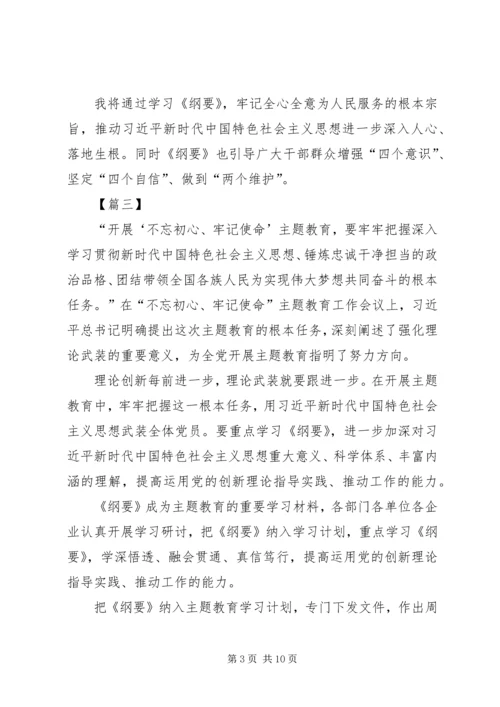 我将通过学习《纲要》，牢记全心全意为人民服务的根本宗旨，推动习近平新时代中国特色社会主义思想进一步深入人心、落地生根。同时《纲要》也引导广大干部群众增强“四个意识”、坚定“四个自信”、做到“两个维护”。

【篇三】

“开展‘不忘初心、牢记使命’主题教育，要牢牢把握深入学习贯彻新时代中国特色社会主义思想、锤炼忠诚干净担当的政治品格、团结带领全国各族人民为实现伟大梦想共同奋斗的根本任务。”在“不忘初心、牢记使命”主题教育工作会议上，习近平总书记明确提出这次主题教育的根本任务，深刻阐述了强化理论武装的重要意义，为全党开展主题教育指明了努力方向。

理论创新每前进一步，理论武装就要跟进一步。在开展主题教育中，牢牢把握这一根本任务，用习近平新时代中国特色社会主义思想武装全体党员。要重点学习《纲要》，进一步加深对习近平新时代中国特色社会主义思想重大意义、科学体系、丰富内涵的理解，提高运用党的创新理论指导实践、推动工作的能力。

《纲要》成为主题教育的重要学习材料，各部门各单位各企业认真开展学习研讨，把《纲要》纳入学习计划，重点学习《纲要》，学深悟透、融会贯通、真信笃行，提高运用党的创新理论指导实践、推动工作的能力。

把《纲要》纳入主题教育学习计划，专门下发文件，作出周

第 3 页 共 10 页